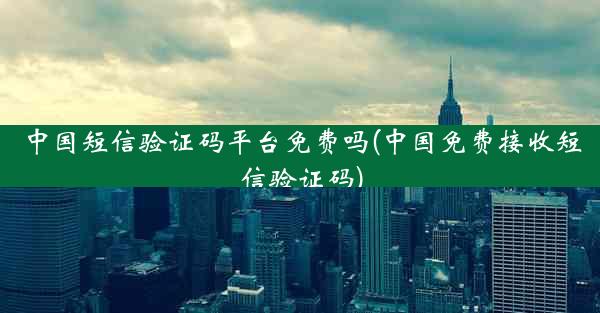 中国短信验证码平台免费吗(中国免费接收短信验证码)